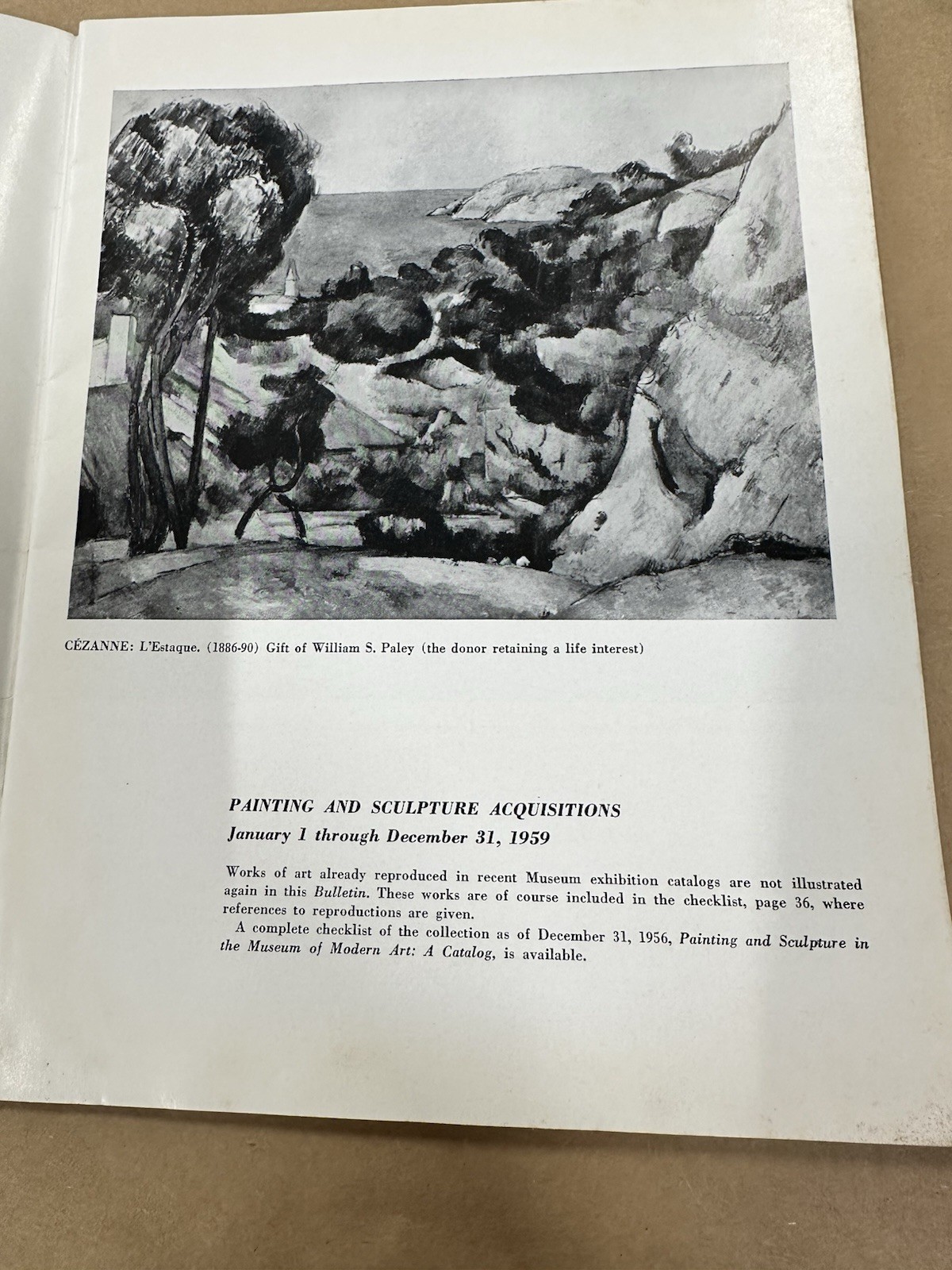 CÉZANNE: L'Estaque. (1886-90) Gift of William S. Paley (the donor retaining a life interest)

PAINTING AND SCULPTURE ACQUISITIONS
January 1 through December 31, 1959

Works of art already reproduced in recent Museum exhibition catalogs are not illustrated again in this Bulletin. These works are of course included in the checklist, page 36, where references to reproductions are given.

A complete checklist of the collection as of December 31, 1956, Painting and Sculpture in the Museum of Modern Art: A Catalog, is available.